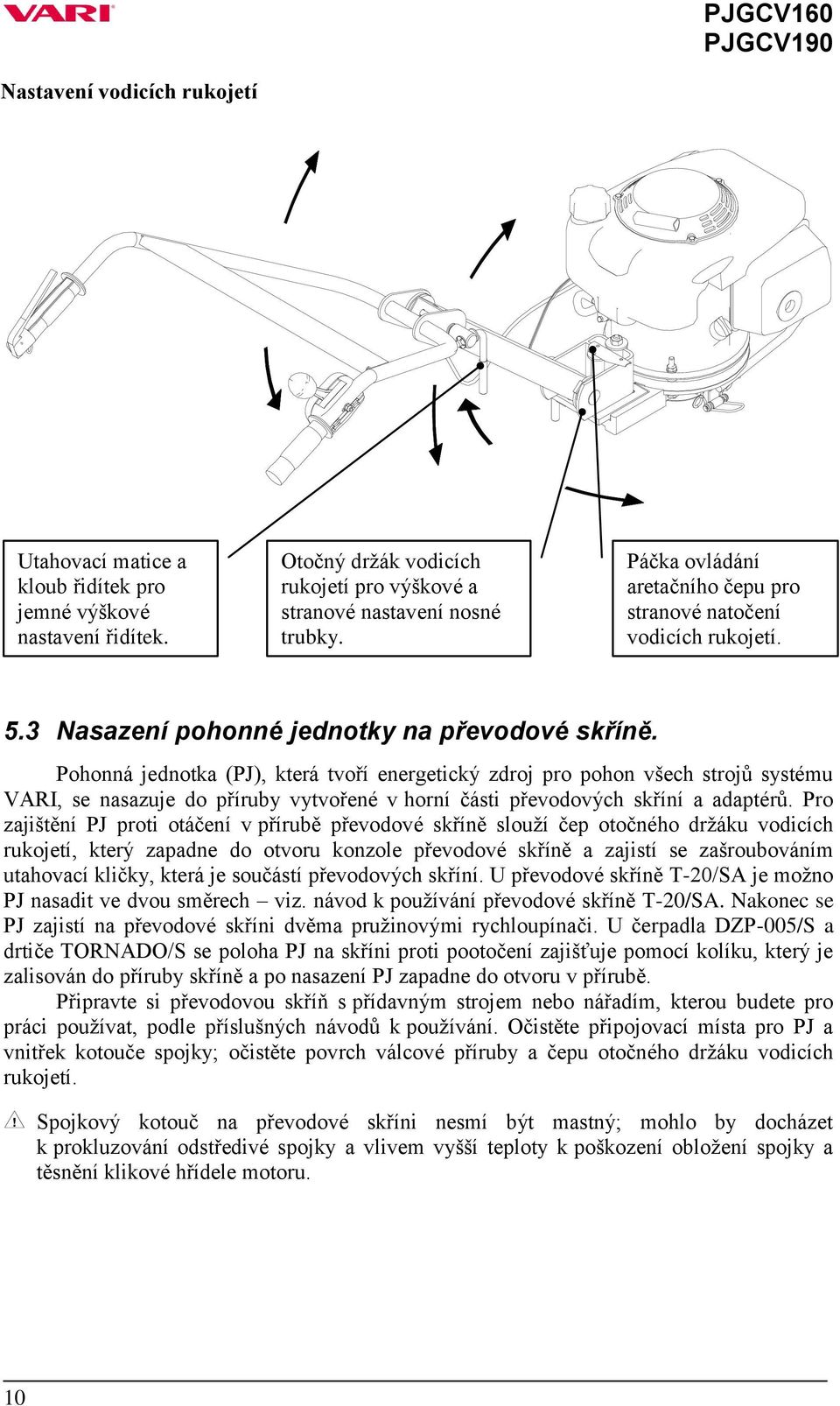 VARI

PJGCV160
PJGCV190

Nastavení vodicích rukojetí

Utahovací matice a kloub řidítek pro jemné výškové nastavení řidítek.

Otočný držák vodicích rukojetí pro výškové a stranové nastavení nosné trubky.

Páčka ovládání aretačního čepu pro stranové natočení vodicích rukojetí.

5.3 Nasazení pohonné jednotky na převodové skříně.

Pohonná jednotka (PJ), která tvoří energetický zdroj pro pohon všech strojů systému VARI, se nasazuje do příruby vytvořené v horní části převodových skříní a adaptérů. Pro zajištění PJ proti otáčení v přírubě převodové skříně slouží čep otočného držáku vodicích rukojetí, který zapadne do otvoru konzole převodové skříně a zajistí se zašroubováním utahovací kličky, která je součástí převodových skříní. U převodové skříně T-20/SA je možno PJ nasadit ve dvou směrech – viz. návod k používání převodové skříně T-20/SA. Nakonec se PJ zajistí na převodové skříni dvěma pružinovými rychloupínači. U čerpadla DZP-005/S a drtiče TORNADO/S se poloha PJ na skříni proti pootočení zajišťuje pomocí kolíku, který je zalisován do příruby skříně a po nasazení PJ zapadne do otvoru v přírubě.

Připravte si převodovou skříň s přídavným strojem nebo nářadím, kterou budete pro práci používat, podle příslušných návodů k používání. Očistěte připojovací místa pro PJ a vnitřek kotouče spojky; očistěte povrch válcové příruby a čepu otočného držáku vodicích rukojetí.

Spojkový kotouč na převodové skříni nesmí být mastný; mohlo by docházet k prokluzování odstředivé spojky a vlivem vyšší teploty k poškození obložení spojky a těsnění klikové hřídele motoru.

10